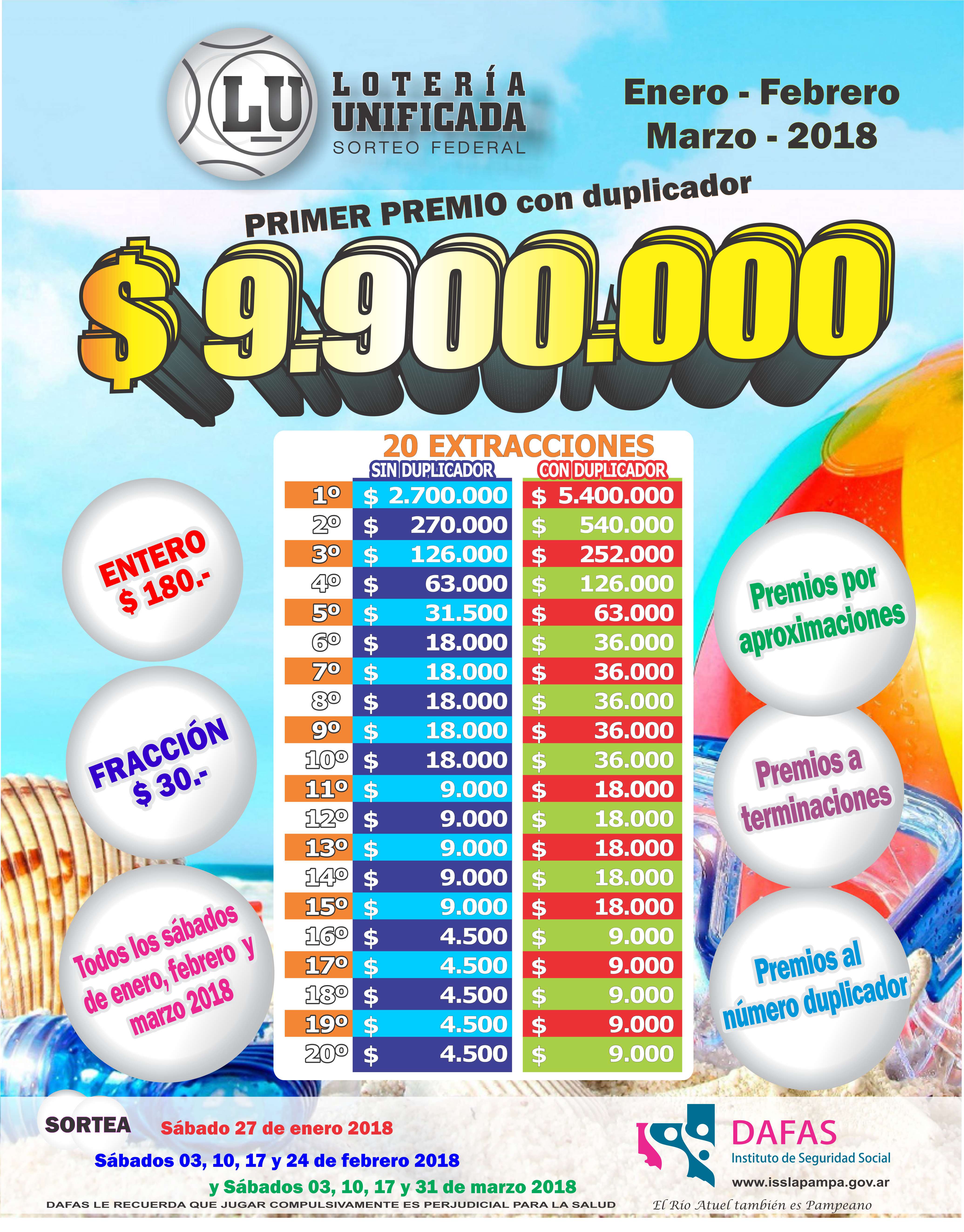 LU LOTERÍA UNIFICADA SORTEO FEDERAL

Enero - Febrero
Marzo - 2018

PRIMER PREMIO con duplicador

$ 9.900.000

ENTERO
$ 180.-

FRACCIÓN
$ 30.-

Todos los sábados de enero, febrero y marzo 2018

20 EXTRACCIONES

| | SIN DUPLICADOR | CON DUPLICADOR |
|---|---|---|
| 1º | $ 2.700.000 | $ 5.400.000 |
| 2º | $ 270.000 | $ 540.000 |
| 3º | $ 126.000 | $ 252.000 |
| 4º | $ 63.000 | $ 126.000 |
| 5º | $ 31.500 | $ 63.000 |
| 6º | $ 18.000 | $ 36.000 |
| 7º | $ 18.000 | $ 36.000 |
| 8º | $ 18.000 | $ 36.000 |
| 9º | $ 18.000 | $ 36.000 |
| 10º | $ 18.000 | $ 36.000 |
| 11º | $ 9.000 | $ 18.000 |
| 12º | $ 9.000 | $ 18.000 |
| 13º | $ 9.000 | $ 18.000 |
| 14º | $ 9.000 | $ 18.000 |
| 15º | $ 9.000 | $ 18.000 |
| 16º | $ 4.500 | $ 9.000 |
| 17º | $ 4.500 | $ 9.000 |
| 18º | $ 4.500 | $ 9.000 |
| 19º | $ 4.500 | $ 9.000 |
| 20º | $ 4.500 | $ 9.000 |

Premios por aproximaciones

Premios a terminaciones

Premios al número duplicador

SORTEA Sábado 27 de enero 2018

Sábados 03, 10, 17 y 24 de febrero 2018

y Sábados 03, 10, 17 y 31 de marzo 2018

DAFAS LE RECUERDA QUE JUGAR COMPULSIVAMENTE ES PERJUDICIAL PARA LA SALUD

DAFAS
Instituto de Seguridad Social
www.isslapampa.gov.ar
El Río Atuel también es Pampeano